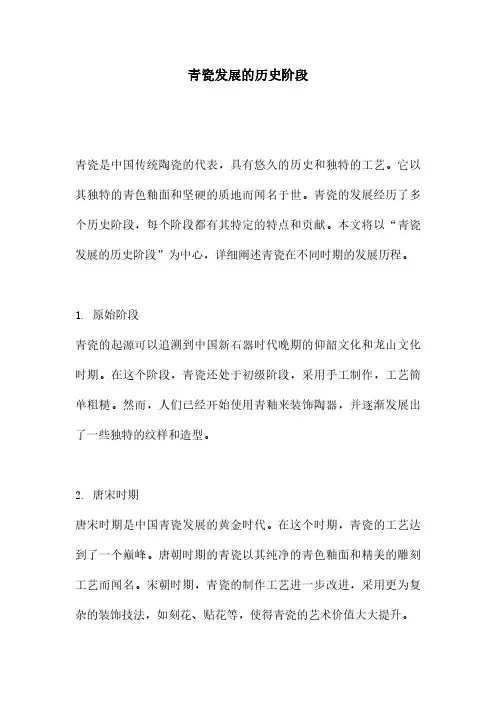 青瓷发展的历史阶段

青瓷是中国传统陶瓷的代表，具有悠久的历史和独特的工艺。它以其独特的青色釉面和坚硬的质地而闻名于世。青瓷的发展经历了多个历史阶段，每个阶段都有其特定的特点和贡献。本文将以“青瓷发展的历史阶段”为中心，详细阐述青瓷在不同时期的发展历程。

1. 原始阶段

青瓷的起源可以追溯到中国新石器时代晚期的仰韶文化和龙山文化时期。在这个阶段，青瓷还处于初级阶段，采用手工制作，工艺简单粗糙。然而，人们已经开始使用青釉来装饰陶器，并逐渐发展出了一些独特的纹样和造型。

2. 唐宋时期

唐宋时期是中国青瓷发展的黄金时代。在这个时期，青瓷的工艺达到了一个巅峰。唐朝时期的青瓷以其纯净的青色釉面和精美的雕刻工艺而闻名。宋朝时期，青瓷的制作工艺进一步改进，采用更为复杂的装饰技法，如刻花、贴花等，使得青瓷的艺术价值大大提升。